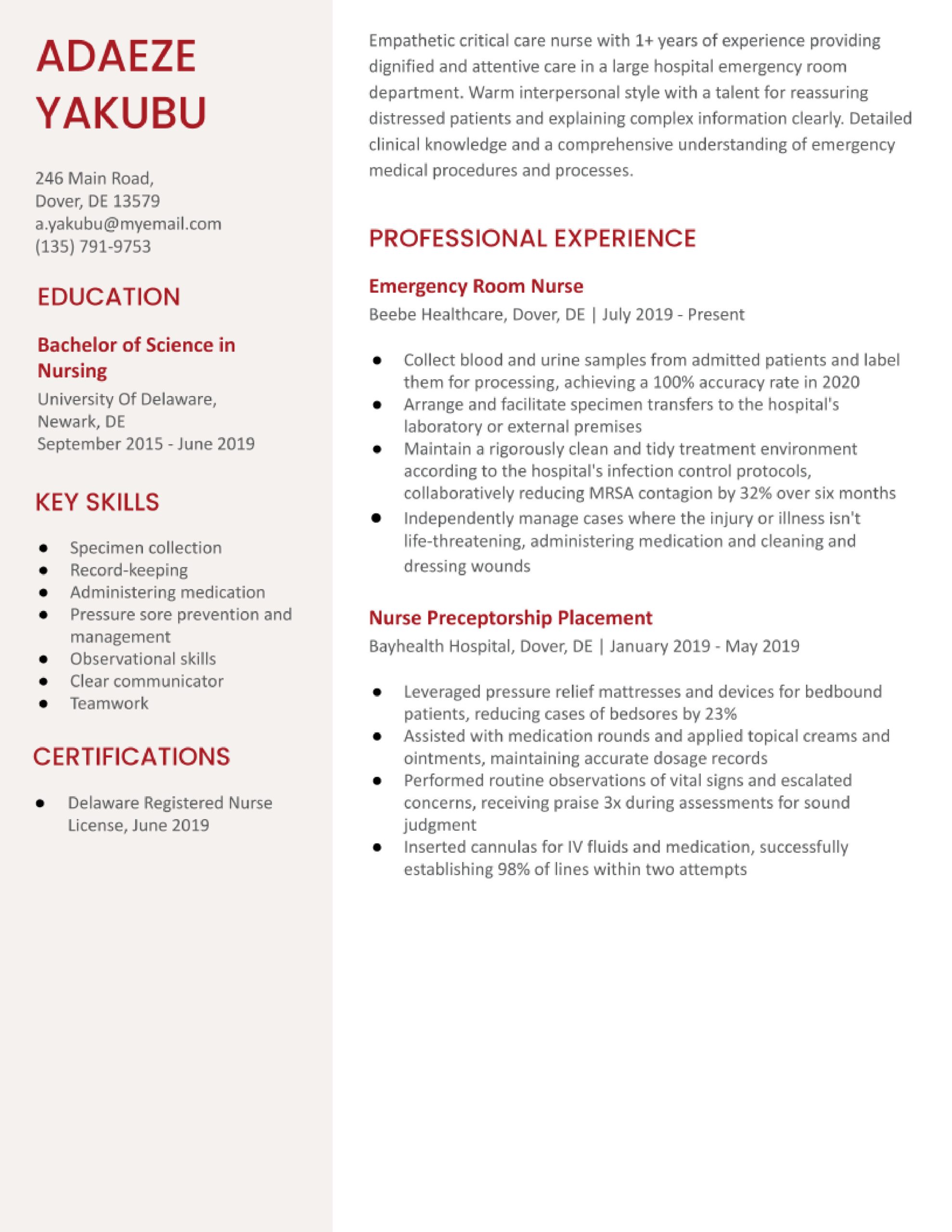 ADAEZE YAKUBU

246 Main Road,
Dover, DE 13579
a.yakubu@myemail.com
(135) 791-9753

EDUCATION

Bachelor of Science in Nursing
University Of Delaware, Newark, DE
September 2015 - June 2019

KEY SKILLS

- Specimen collection
- Record-keeping
- Administering medication
- Pressure sore prevention and management
- Observational skills
- Clear communicator
- Teamwork

CERTIFICATIONS

- Delaware Registered Nurse License, June 2019

Empathetic critical care nurse with 1+ years of experience providing dignified and attentive care in a large hospital emergency room department. Warm interpersonal style with a talent for reassuring distressed patients and explaining complex information clearly. Detailed clinical knowledge and a comprehensive understanding of emergency medical procedures and processes.

PROFESSIONAL EXPERIENCE

Emergency Room Nurse
Beebe Healthcare, Dover, DE | July 2019 - Present

- Collect blood and urine samples from admitted patients and label them for processing, achieving a 100% accuracy rate in 2020
- Arrange and facilitate specimen transfers to the hospital's laboratory or external premises
- Maintain a rigorously clean and tidy treatment environment according to the hospital's infection control protocols, collaboratively reducing MRSA contagion by 32% over six months
- Independently manage cases where the injury or illness isn't life-threatening, administering medication and cleaning and dressing wounds

Nurse Preceptorship Placement
Bayhealth Hospital, Dover, DE | January 2019 - May 2019

- Leveraged pressure relief mattresses and devices for bedbound patients, reducing cases of bedsores by 23%
- Assisted with medication rounds and applied topical creams and ointments, maintaining accurate dosage records
- Performed routine observations of vital signs and escalated concerns, receiving praise 3x during assessments for sound judgment
- Inserted cannulas for IV fluids and medication, successfully establishing 98% of lines within two attempts